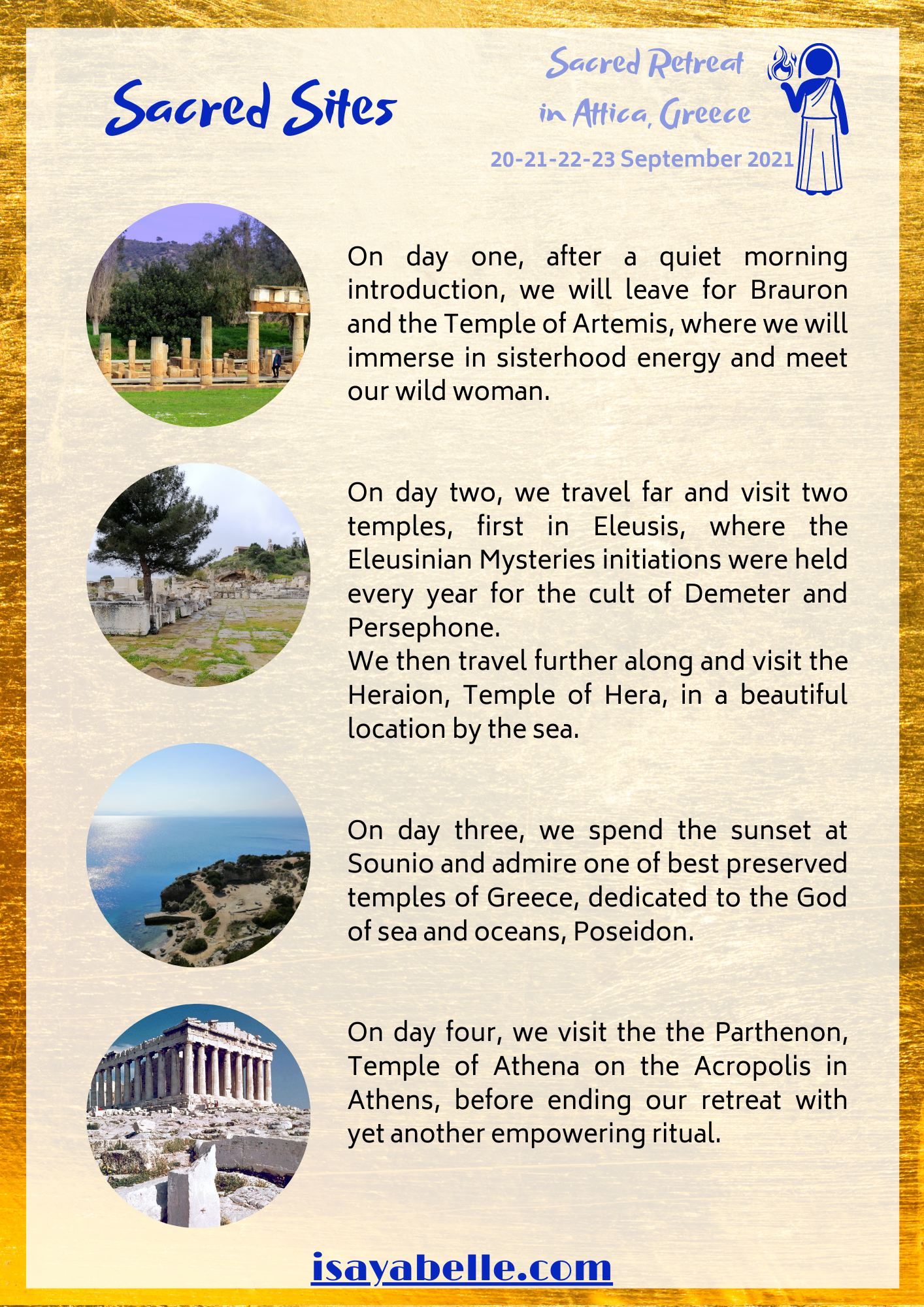 Sacred Sites

Sacred Retreat in Attica, Greece

20-21-22-23 September 2021

On day one, after a quiet morning introduction, we will leave for Brauron and the Temple of Artemis, where we will immerse in sisterhood energy and meet our wild woman.

On day two, we travel far and visit two temples, first in Eleusis, where the Eleusinian Mysteries initiations were held every year for the cult of Demeter and Persephone.
We then travel further along and visit the Heraion, Temple of Hera, in a beautiful location by the sea.

On day three, we spend the sunset at Sounio and admire one of best preserved temples of Greece, dedicated to the God of sea and oceans, Poseidon.

On day four, we visit the the Parthenon, Temple of Athena on the Acropolis in Athens, before ending our retreat with yet another empowering ritual.

isayabelle.com